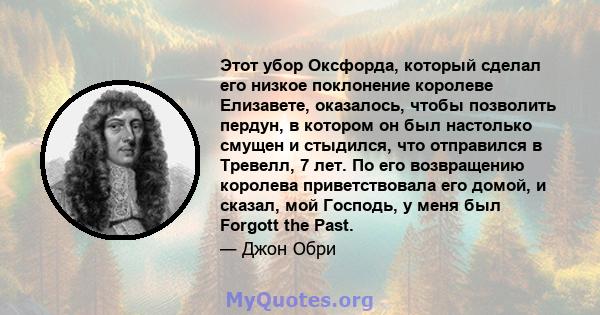 Этот убор Оксфорда, который сделал его низкое поклонение королеве Елизавете, оказалось, чтобы позволить пердун, в котором он был настолько смущен и стыдился, что отправился в Тревелл, 7 лет. По его возвращению королева приветствовала его домой, и сказал, мой Господь, у меня был Forgott the Past.

— Джон Обри

MyQuotes.org